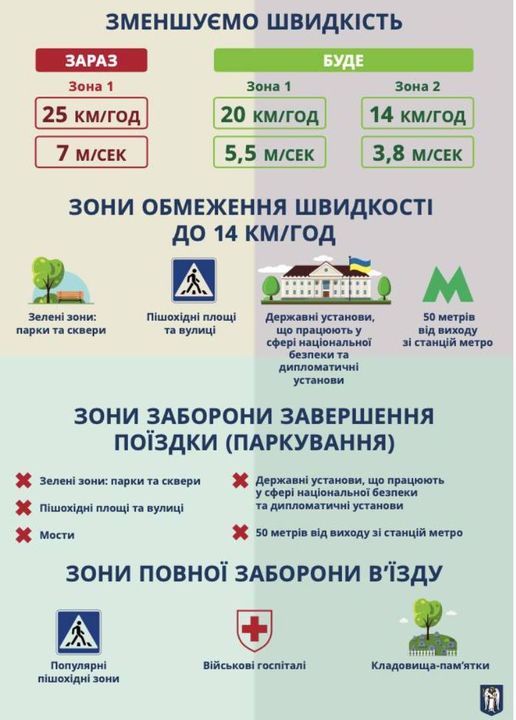 ЗМЕНШУЄМО ШВИДКІСТЬ

ЗАРАЗ

Зона 1

25 КМ/ГОД

7 М/СЕК

БУДЕ

Зона 1

20 КМ/ГОД

5,5 М/СЕК

Зона 2

14 КМ/ГОД

3,8 М/СЕК

ЗОНИ ОБМЕЖЕННЯ ШВИДКОСТІ ДО 14 КМ/ГОД

Зелені зони: парки та сквери

Пішохідні площі та вулиці

Державні установи, що працюють у сфері національної безпеки та дипломатичні установи

50 метрів від виходу зі станцій метро

ЗОНИ ЗАБОРОНИ ЗАВЕРШЕННЯ ПОЇЗДКИ (ПАРКУВАННЯ)

Зелені зони: парки та сквери

Пішохідні площі та вулиці

Мости

Державні установи, що працюють у сфері національної безпеки та дипломатичні установи

50 метрів від виходу зі станцій метро

ЗОНИ ПОВНОЇ ЗАБОРОНИ В'ЇЗДУ

Популярні пішохідні зони

Військові госпіталі

Кладовища-пам'ятки